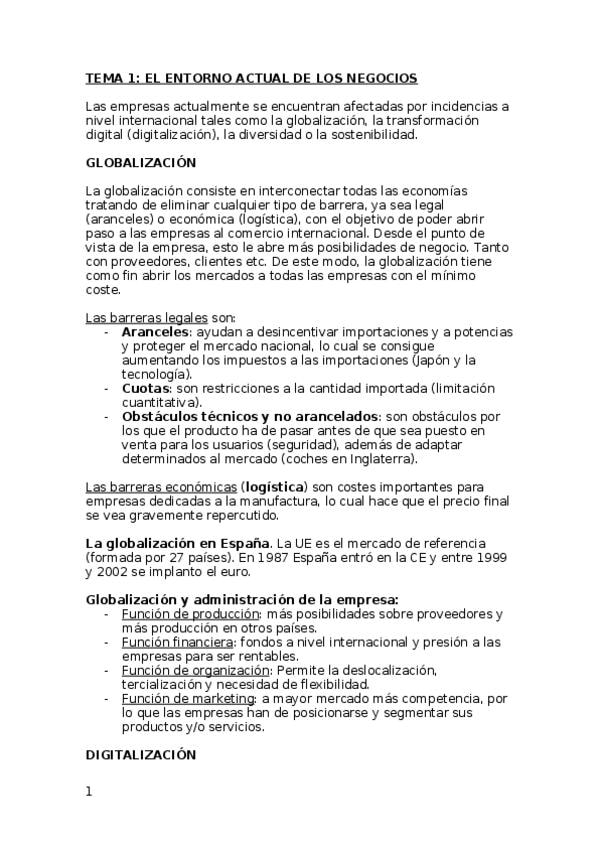 TEMA 1: EL ENTORNO ACTUAL DE LOS NEGOCIOS

Las empresas actualmente se encuentran afectadas por incidencias a nivel internacional tales como la globalización, la transformación digital (digitalización), la diversidad o la sostenibilidad.

GLOBALIZACIÓN

La globalización consiste en interconectar todas las economías tratando de eliminar cualquier tipo de barrera, ya sea legal (aranceles) o económica (logística), con el objetivo de poder abrir paso a las empresas al comercio internacional. Desde el punto de vista de la empresa, esto le abre más posibilidades de negocio. Tanto con proveedores, clientes etc. De este modo, la globalización tiene como fin abrir los mercados a todas las empresas con el mínimo coste.

Las barreras legales son:
- Aranceles: ayudan a desincentivar importaciones y a potencias y proteger el mercado nacional, lo cual se consigue aumentando los impuestos a las importaciones (Japón y la tecnología).
- Cuotas: son restricciones a la cantidad importada (limitación cuantitativa).
- Obstáculos técnicos y no arancelados: son obstáculos por los que el producto ha de pasar antes de que sea puesto en venta para los usuarios (seguridad), además de adaptar determinados al mercado (coches en Inglaterra).

Las barreras económicas (logística) son costes importantes para empresas dedicadas a la manufactura, lo cual hace que el precio final se vea gravemente repercutido.

La globalización en España. La UE es el mercado de referencia (formada por 27 países). En 1987 España entró en la CE y entre 1999 y 2002 se implanto el euro.

Globalización y administración de la empresa:
- Función de producción: más posibilidades sobre proveedores y más producción en otros países.
- Función financiera: fondos a nivel internacional y presión a las empresas para ser rentables.
- Función de organización: Permite la deslocalización, tercialización y necesidad de flexibilidad.
- Función de marketing: a mayor mercado más competencia, por lo que las empresas han de posicionarse y segmentar sus productos y/o servicios.

DIGITALIZACIÓN

1